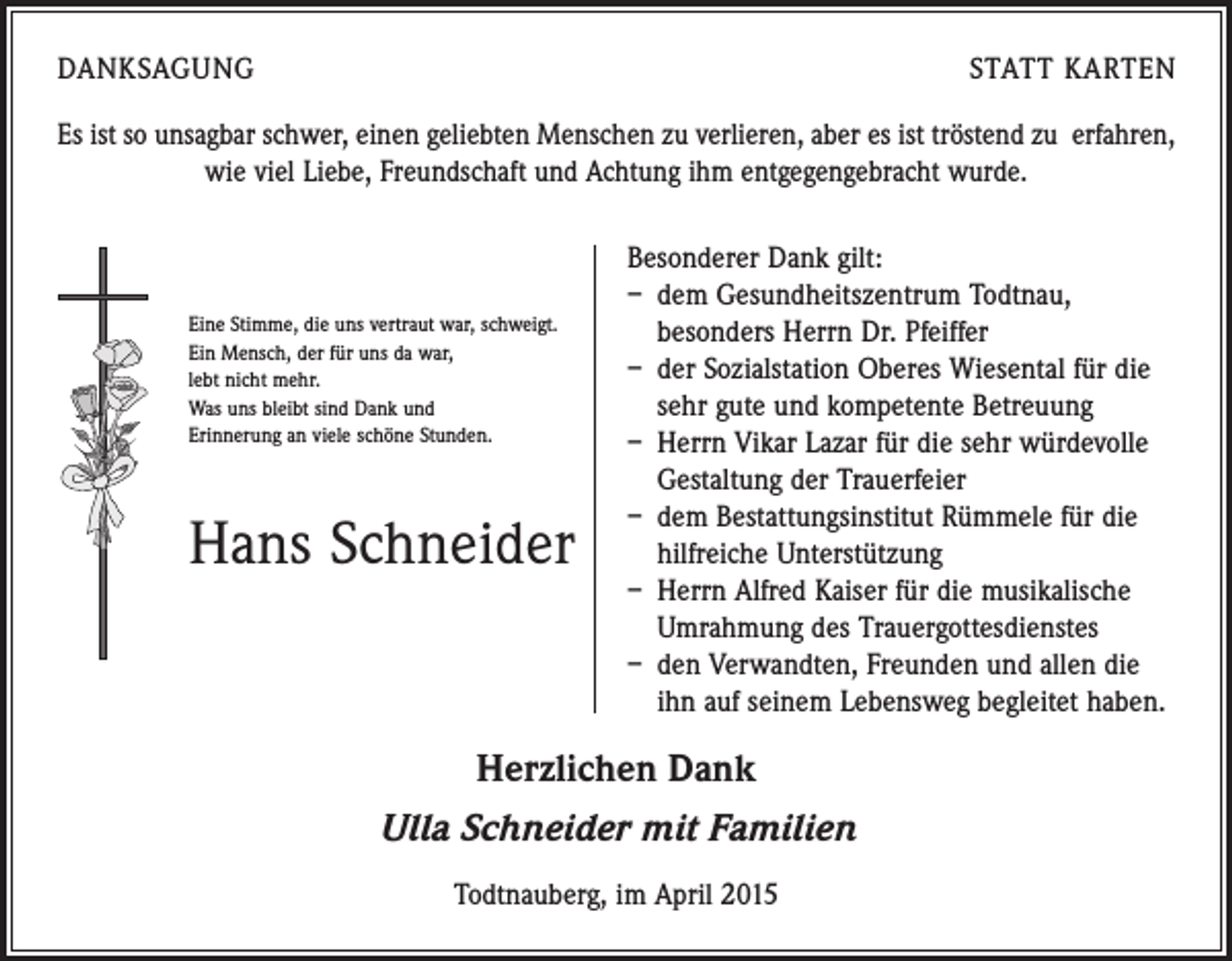 DANKSAGUNG

STATT KARTEN

Es ist so unsagbar schwer, einen geliebten Menschen zu verlieren, aber es ist tröstend zu erfahren, wie viel Liebe, Freundschaft und Achtung ihm entgegengebracht wurde.

Eine Stimme, die uns vertraut war, schweigt.
Ein Mensch, der für uns da war,
lebt nicht mehr.
Was uns bleibt sind Dank und
Erinnerung an viele schöne Stunden.

Hans Schneider

Besonderer Dank gilt:
- dem Gesundheitszentrum Todtnau, besonders Herrn Dr. Pfeiffer
- der Sozialstation Oberes Wiesental für die sehr gute und kompetente Betreuung
- Herrn Vikar Lazar für die sehr würdevolle Gestaltung der Trauerfeier
- dem Bestattungsinstitut Rümmele für die hilfreiche Unterstützung
- Herrn Alfred Kaiser für die musikalische Umrahmung des Trauergottesdienstes
- den Verwandten, Freunden und allen die ihn auf seinem Lebensweg begleitet haben.

Herzlichen Dank

Ulla Schneider mit Familien

Todtnauberg, im April 2015